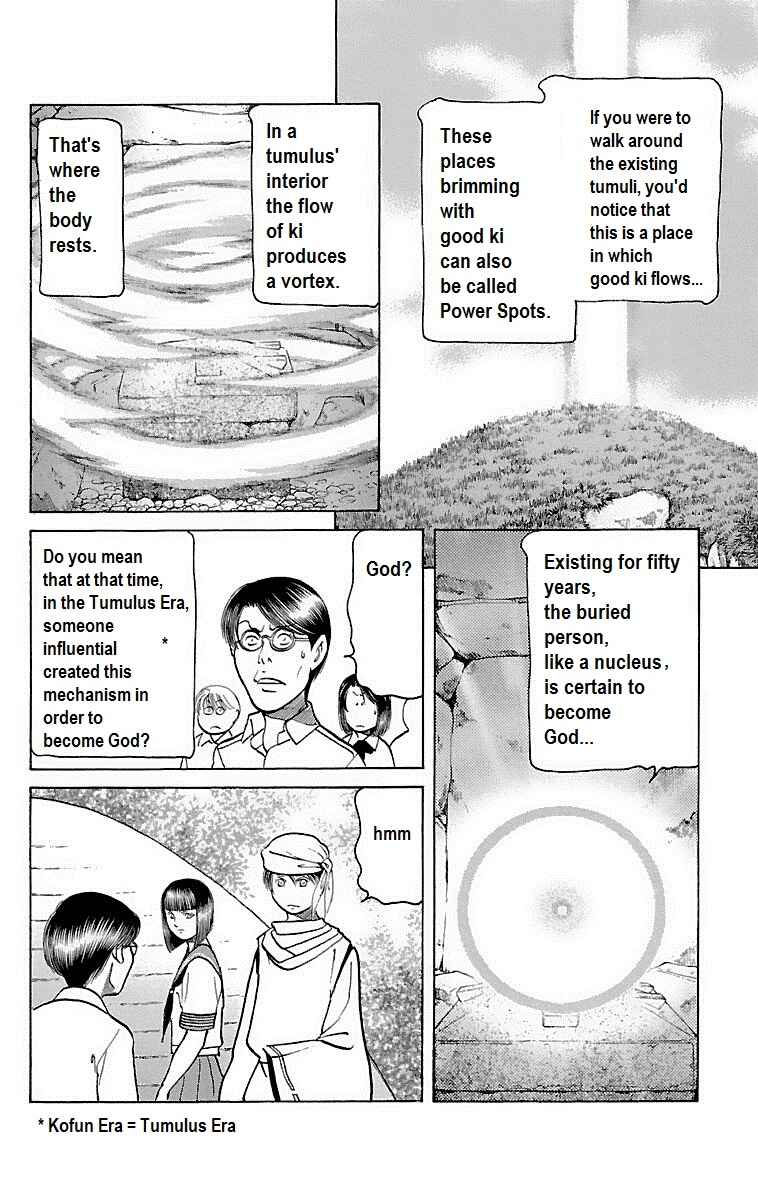 If you were to walk around the existing tumuli, you'd notice that this is a place in which good ki flows...

These places brimming with good ki can also be called Power Spots.

In a tumulus' interior the flow of ki produces a vortex.

That's where the body rests.

Existing for fifty years, the buried person, like a nucleus, is certain to become God...

God?

Do you mean that at that time, in the Tumulus Era, someone influential * created this mechanism in order to become God?

hmm

* Kofun Era = Tumulus Era